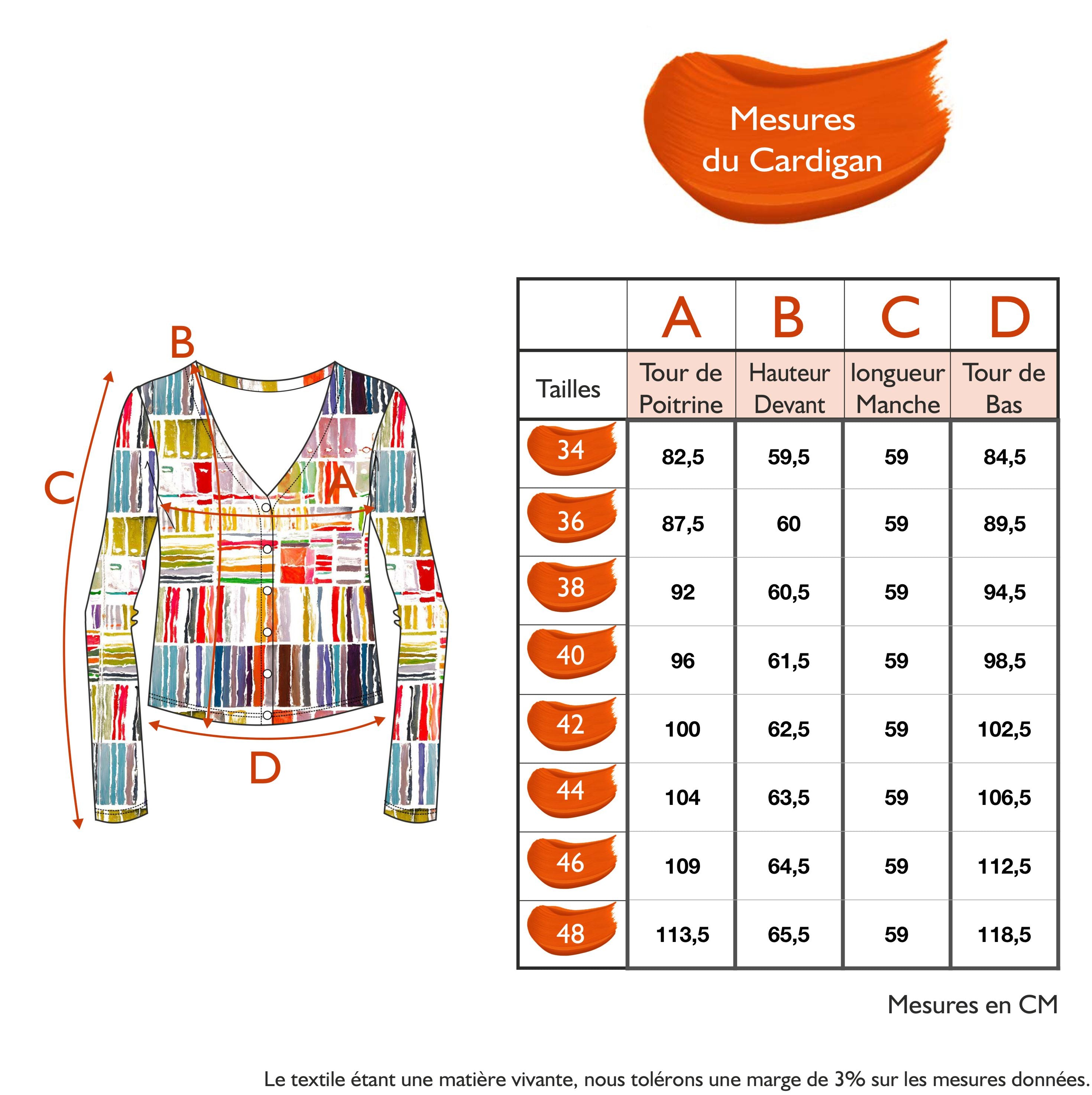 Mesures du Cardigan

B

C

A

D

|  | A | B | C | D |
|---|---|---|---|---|
| Tailles | Tour de Poitrine | Hauteur Devant | longueur Manche | Tour de Bas |
| 34 | 82,5 | 59,5 | 59 | 84,5 |
| 36 | 87,5 | 60 | 59 | 89,5 |
| 38 | 92 | 60,5 | 59 | 94,5 |
| 40 | 96 | 61,5 | 59 | 98,5 |
| 42 | 100 | 62,5 | 59 | 102,5 |
| 44 | 104 | 63,5 | 59 | 106,5 |
| 46 | 109 | 64,5 | 59 | 112,5 |
| 48 | 113,5 | 65,5 | 59 | 118,5 |

Mesures en CM

Le textile étant une matière vivante, nous tolérons une marge de 3% sur les mesures données.